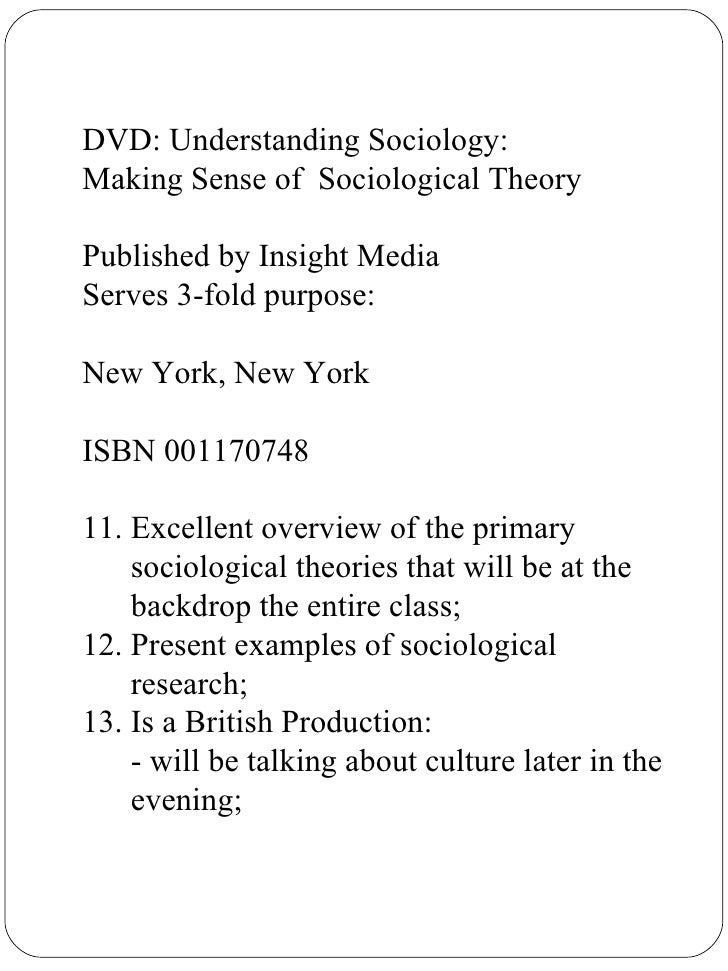 DVD: Understanding Sociology:
Making Sense of Sociological Theory

Published by Insight Media
Serves 3-fold purpose:

New York, New York

ISBN 001170748

11. Excellent overview of the primary sociological theories that will be at the backdrop the entire class;
12. Present examples of sociological research;
13. Is a British Production:
- will be talking about culture later in the evening;